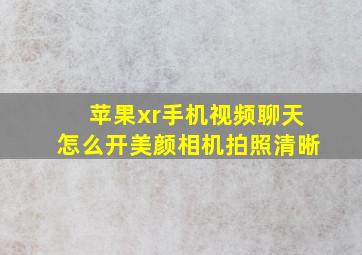 苹果xr手机视频聊天
怎么开美颜相机拍照清晰